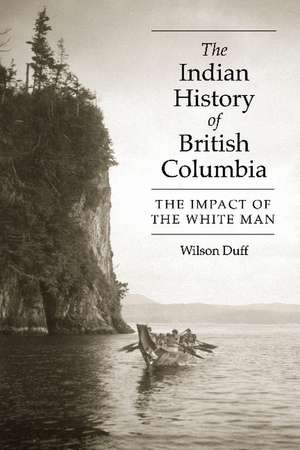 The Indian History of British Columbia

THE IMPACT OF THE WHITE MAN

Wilson Duff